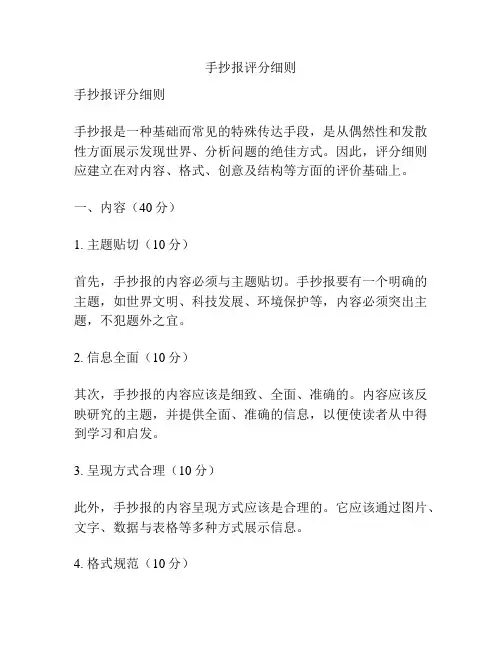 手抄报评分细则

手抄报评分细则

手抄报是一种基础而常见的特殊传达手段，是从偶然性和发散性方面展示发现世界、分析问题的绝佳方式。因此，评分细则应建立在对内容、格式、创意及结构等方面的评价基础上。

一、内容（40 分）

1. 主题贴切（10 分）

首先，手抄报的内容必须与主题贴切。手抄报要有一个明确的主题，如世界文明、科技发展、环境保护等，内容必须突出主题，不犯题外之宜。

2. 信息全面（10 分）

其次，手抄报的内容应该是细致、全面、准确的。内容应该反映研究的主题，并提供全面、准确的信息，以便使读者从中得到学习和启发。

3. 呈现方式合理（10 分）

此外，手抄报的内容呈现方式应该是合理的。它应该通过图片、文字、数据与表格等多种方式展示信息。

4. 格式规范（10 分）